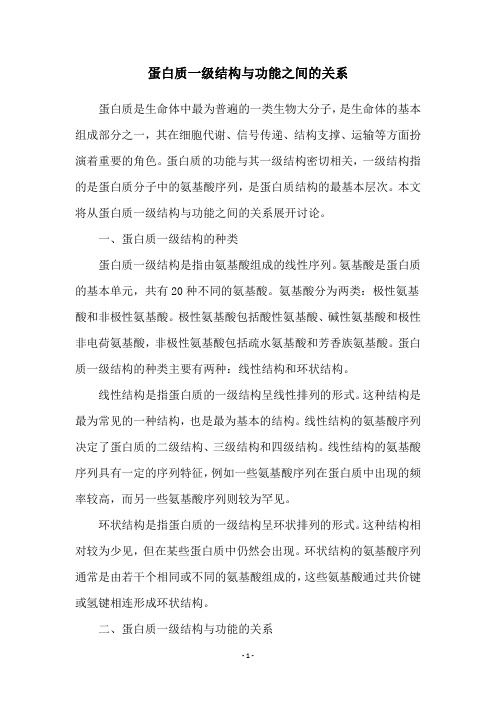 蛋白质一级结构与功能之间的关系

蛋白质是生命体中最为普遍的一类生物大分子，是生命体的基本组成部分之一，其在细胞代谢、信号传递、结构支撑、运输等方面扮演着重要的角色。蛋白质的功能与其一级结构密切相关，一级结构指的是蛋白质分子中的氨基酸序列，是蛋白质结构的最基本层次。本文将从蛋白质一级结构与功能之间的关系展开讨论。

一、蛋白质一级结构的种类

蛋白质一级结构是指由氨基酸组成的线性序列。氨基酸是蛋白质的基本单元，共有 20 种不同的氨基酸。氨基酸分为两类：极性氨基酸和非极性氨基酸。极性氨基酸包括酸性氨基酸、碱性氨基酸和极性非电荷氨基酸，非极性氨基酸包括疏水氨基酸和芳香族氨基酸。蛋白质一级结构的种类主要有两种：线性结构和环状结构。

线性结构是指蛋白质的一级结构呈线性排列的形式。这种结构是最为常见的一种结构，也是最为基本的结构。线性结构的氨基酸序列决定了蛋白质的二级结构、三级结构和四级结构。线性结构的氨基酸序列具有一定的序列特征，例如一些氨基酸序列在蛋白质中出现的频率较高，而另一些氨基酸序列则较为罕见。

环状结构是指蛋白质的一级结构呈环状排列的形式。这种结构相对较为少见，但在某些蛋白质中仍然会出现。环状结构的氨基酸序列通常是由若干个相同或不同的氨基酸组成的，这些氨基酸通过共价键或氢键相连形成环状结构。

二、蛋白质一级结构与功能的关系

- 1 -